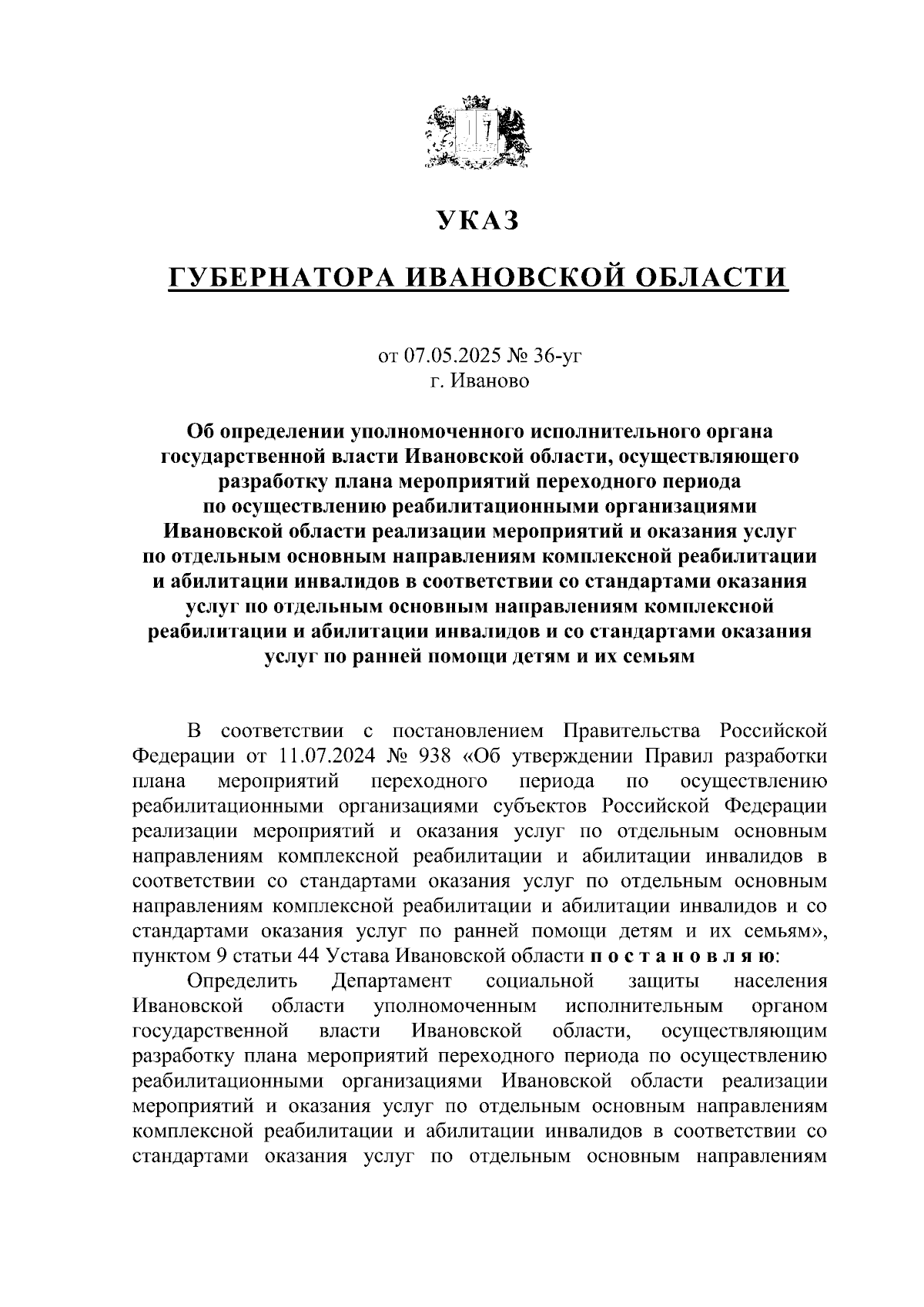 УКАЗ

ГУБЕРНАТОРА ИВАНОВСКОЙ ОБЛАСТИ

от 07.05.2025 № 36-уг
г. Иваново

Об определении уполномоченного исполнительного органа государственной власти Ивановской области, осуществляющего разработку плана мероприятий переходного периода по осуществлению реабилитационными организациями Ивановской области реализации мероприятий и оказания услуг по отдельным основным направлениям комплексной реабилитации и абилитации инвалидов в соответствии со стандартами оказания услуг по отдельным основным направлениям комплексной реабилитации и абилитации инвалидов и со стандартами оказания услуг по ранней помощи детям и их семьям

В соответствии с постановлением Правительства Российской Федерации от 11.07.2024 № 938 «Об утверждении Правил разработки плана мероприятий переходного периода по осуществлению реабилитационными организациями субъектов Российской Федерации реализации мероприятий и оказания услуг по отдельным основным направлениям комплексной реабилитации и абилитации инвалидов в соответствии со стандартами оказания услуг по отдельным основным направлениям комплексной реабилитации и абилитации инвалидов и со стандартами оказания услуг по ранней помощи детям и их семьям», пунктом 9 статьи 44 Устава Ивановской области п о с т а н о в л я ю:

Определить Департамент социальной защиты населения Ивановской области уполномоченным исполнительным органом государственной власти Ивановской области, осуществляющим разработку плана мероприятий переходного периода по осуществлению реабилитационными организациями Ивановской области реализации мероприятий и оказания услуг по отдельным основным направлениям комплексной реабилитации и абилитации инвалидов в соответствии со стандартами оказания услуг по отдельным основным направлениям